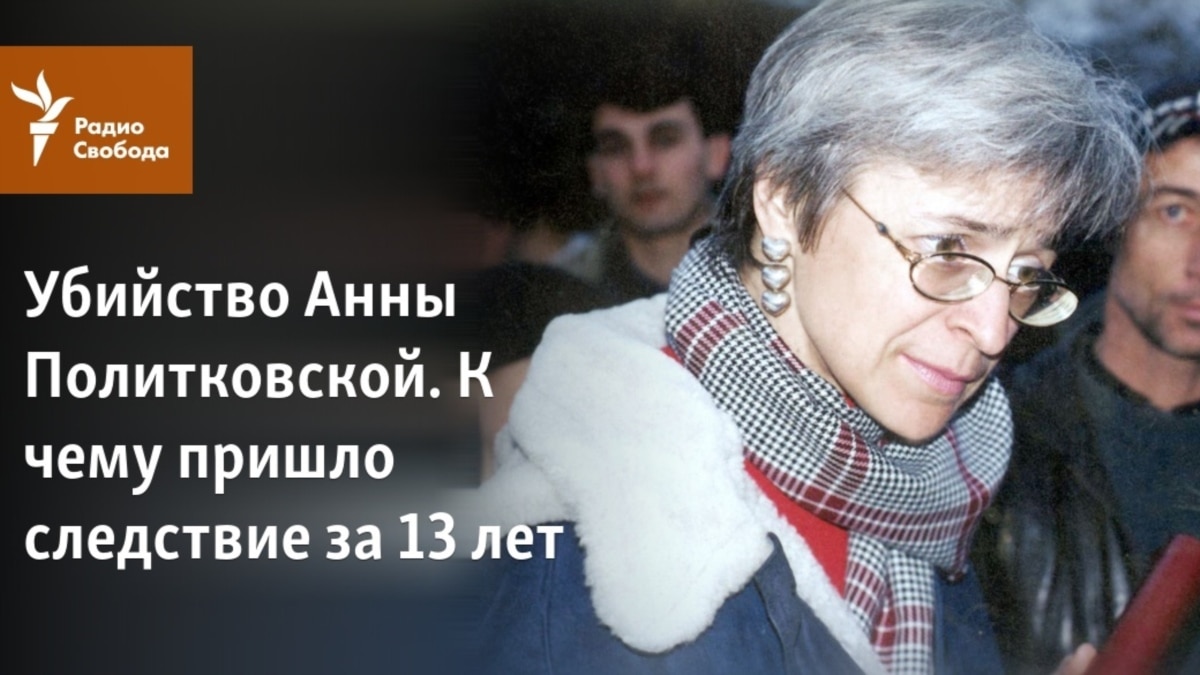 Радио Свобода

Убийство Анны Политковской. К чему пришло следствие за 13 лет